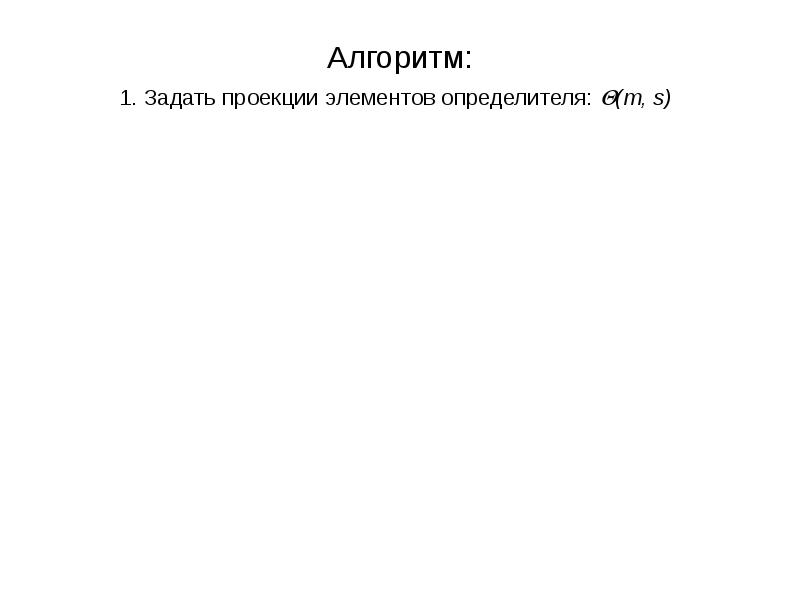 Алгоритм:

1. Задать проекции элементов определителя: $\Theta(m, s)$